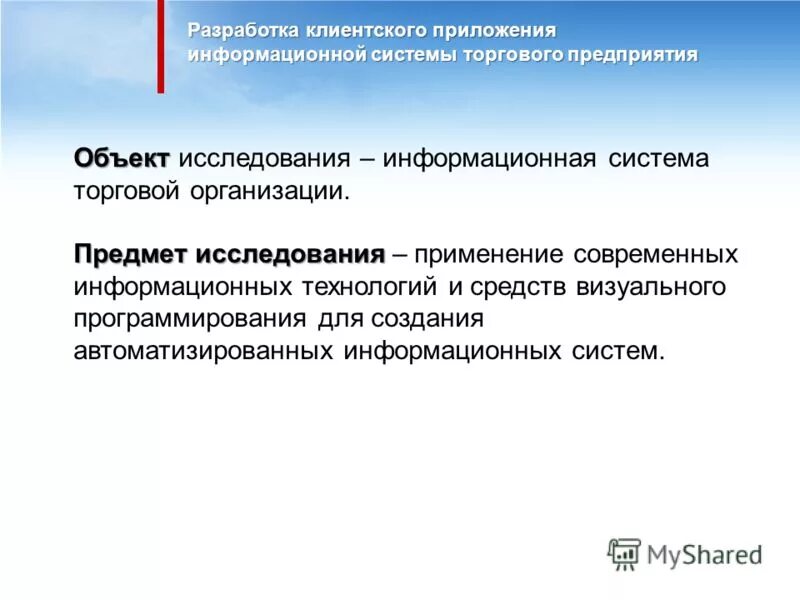 Разработка клиентского приложения информационной системы торгового предприятия

Объект исследования – информационная система торговой организации.

Предмет исследования – применение современных информационных технологий и средств визуального программирования для создания автоматизированных информационных систем.

MyShared